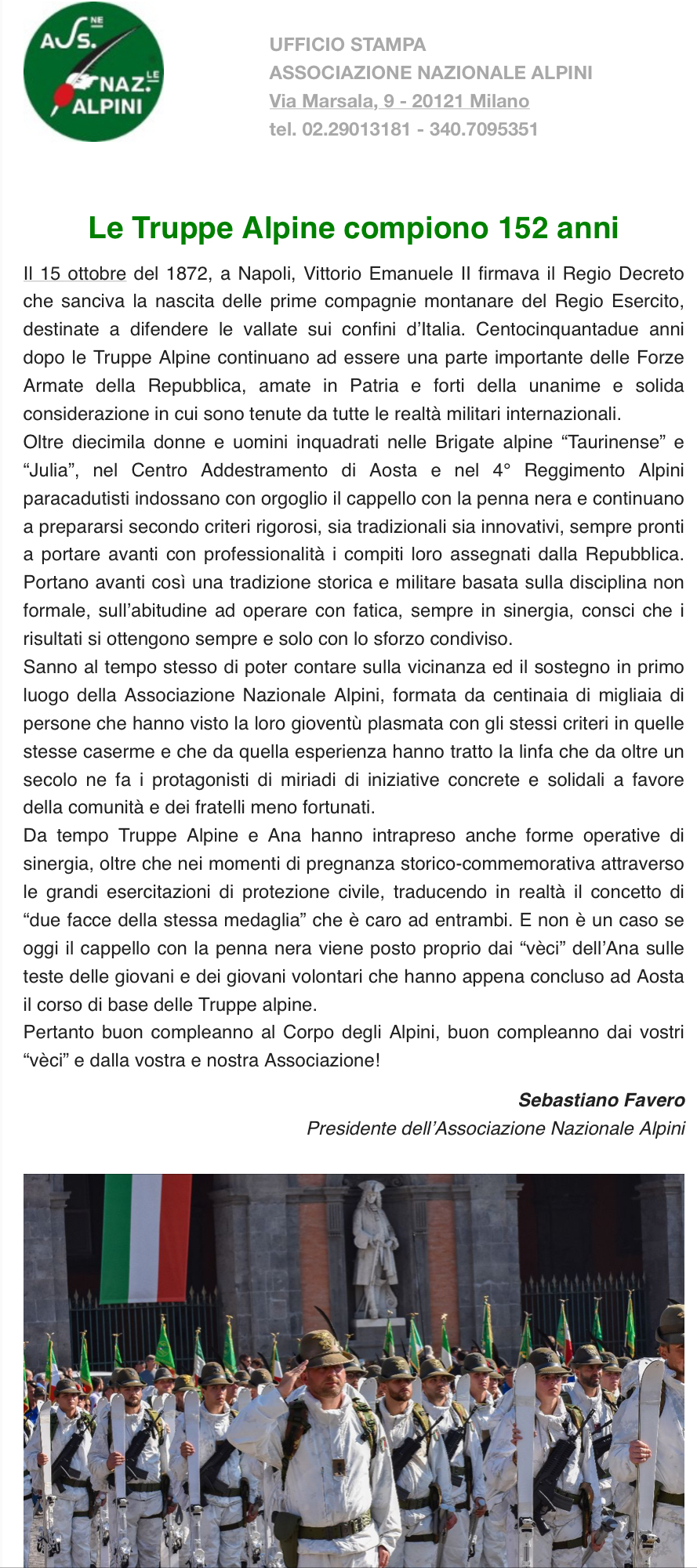 ASS.NE NAZ.LE ALPINI

UFFICIO STAMPA
ASSOCIAZIONE NAZIONALE ALPINI
Via Marsala, 9 - 20121 Milano
tel. 02.29013181 - 340.7095351

Le Truppe Alpine compiono 152 anni

Il 15 ottobre del 1872, a Napoli, Vittorio Emanuele II firmava il Regio Decreto che sanciva la nascita delle prime compagnie montanare del Regio Esercito, destinate a difendere le vallate sui confini d'Italia. Centocinquantadue anni dopo le Truppe Alpine continuano ad essere una parte importante delle Forze Armate della Repubblica, amate in Patria e forti della unanime e solida considerazione in cui sono tenute da tutte le realtà militari internazionali.
Oltre diecimila donne e uomini inquadrati nelle Brigate alpine "Taurinense" e "Julia", nel Centro Addestramento di Aosta e nel 4° Reggimento Alpini paracadutisti indossano con orgoglio il cappello con la penna nera e continuano a prepararsi secondo criteri rigorosi, sia tradizionali sia innovativi, sempre pronti a portare avanti con professionalità i compiti loro assegnati dalla Repubblica. Portano avanti così una tradizione storica e militare basata sulla disciplina non formale, sull'abitudine ad operare con fatica, sempre in sinergia, consci che i risultati si ottengono sempre e solo con lo sforzo condiviso.
Sanno al tempo stesso di poter contare sulla vicinanza ed il sostegno in primo luogo della Associazione Nazionale Alpini, formata da centinaia di migliaia di persone che hanno visto la loro gioventù plasmata con gli stessi criteri in quelle stesse caserme e che da quella esperienza hanno tratto la linfa che da oltre un secolo ne fa i protagonisti di miriadi di iniziative concrete e solidali a favore della comunità e dei fratelli meno fortunati.
Da tempo Truppe Alpine e Ana hanno intrapreso anche forme operative di sinergia, oltre che nei momenti di pregnanza storico-commemorativa attraverso le grandi esercitazioni di protezione civile, traducendo in realtà il concetto di "due facce della stessa medaglia" che è caro ad entrambi. E non è un caso se oggi il cappello con la penna nera viene posto proprio dai "vèci" dell'Ana sulle teste delle giovani e dei giovani volontari che hanno appena concluso ad Aosta il corso di base delle Truppe alpine.
Pertanto buon compleanno al Corpo degli Alpini, buon compleanno dai vostri "vèci" e dalla vostra e nostra Associazione!

Sebastiano Favero
Presidente dell'Associazione Nazionale Alpini